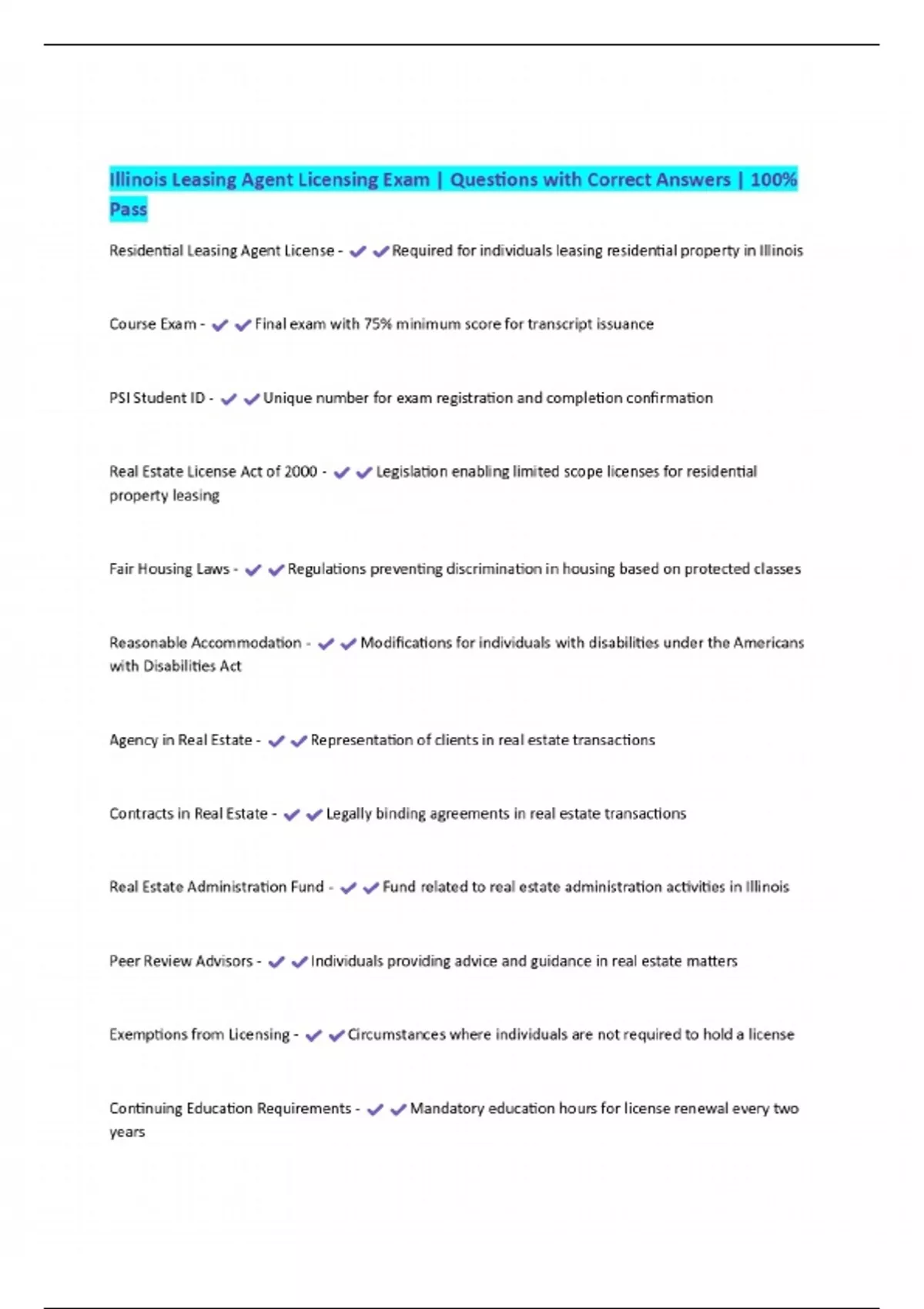 Illinois Leasing Agent Licensing Exam | Questions with Correct Answers | 100% Pass

Residential Leasing Agent License - ✔✔Required for individuals leasing residential property in Illinois

Course Exam - ✔✔Final exam with 75% minimum score for transcript issuance

PSI Student ID - ✔✔Unique number for exam registration and completion confirmation

Real Estate License Act of 2000 - ✔✔Legislation enabling limited scope licenses for residential property leasing

Fair Housing Laws - ✔✔Regulations preventing discrimination in housing based on protected classes

Reasonable Accommodation - ✔✔Modifications for individuals with disabilities under the Americans with Disabilities Act

Agency in Real Estate - ✔✔Representation of clients in real estate transactions

Contracts in Real Estate - ✔✔Legally binding agreements in real estate transactions

Real Estate Administration Fund - ✔✔Fund related to real estate administration activities in Illinois

Peer Review Advisors - ✔✔Individuals providing advice and guidance in real estate matters

Exemptions from Licensing - ✔✔Circumstances where individuals are not required to hold a license

Continuing Education Requirements - ✔✔Mandatory education hours for license renewal every two years